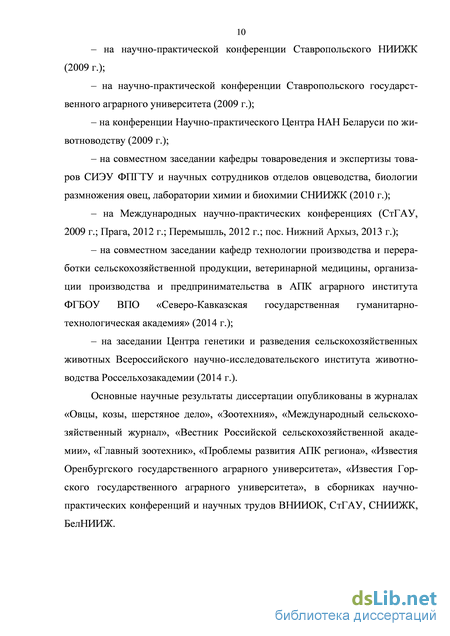 10

– на научно-практической конференции Ставропольского НИИЖК (2009 г.);

– на научно-практической конференции Ставропольского государственного аграрного университета (2009 г.);

– на конференции Научно-практического Центра НАН Беларуси по животноводству (2009 г.);

– на совместном заседании кафедры товароведения и экспертизы товаров СИЭУ ФПГТУ и научных сотрудников отделов овцеводства, биологии размножения овец, лаборатории химии и биохимии СНИИЖК (2010 г.);

– на Международных научно-практических конференциях (СтГАУ, 2009 г.; Прага, 2012 г.; Перемышль, 2012 г.; пос. Нижний Архыз, 2013 г.);

– на совместном заседании кафедр технологии производства и переработки сельскохозяйственной продукции, ветеринарной медицины, организации производства и предпринимательства в АПК аграрного института ФГБОУ ВПО «Северо-Кавказская государственная гуманитарно-технологическая академия» (2014 г.);

– на заседании Центра генетики и разведения сельскохозяйственных животных Всероссийского научно-исследовательского института животноводства Россельхозакадемии (2014 г.).

Основные научные результаты диссертации опубликованы в журналах «Овцы, козы, шерстяное дело», «Зоотехния», «Международный сельскохозяйственный журнал», «Вестник Российской сельскохозяйственной академии», «Главный зоотехник», «Проблемы развития АПК региона», «Известия Оренбургского государственного аграрного университета», «Известия Горского государственного аграрного университета», в сборниках научно-практических конференций и научных трудов ВНИИОК, СтГАУ, СНИИЖК, БелНИИЖ.

dsLib.net
библиотека диссертаций